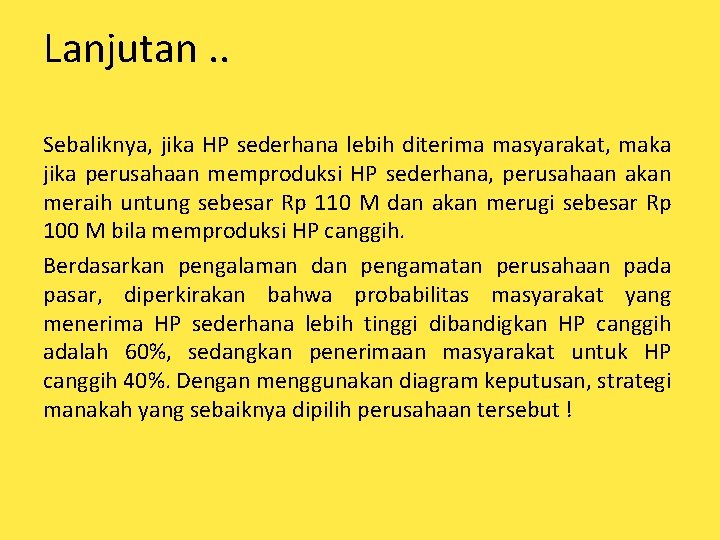 Lanjutan ..

Sebaliknya, jika HP sederhana lebih diterima masyarakat, maka jika perusahaan memproduksi HP sederhana, perusahaan akan meraih untung sebesar Rp 110 M dan akan merugi sebesar Rp 100 M bila memproduksi HP canggih.

Berdasarkan pengalaman dan pengamatan perusahaan pada pasar, diperkirakan bahwa probabilitas masyarakat yang menerima HP sederhana lebih tinggi dibandigkan HP canggih adalah 60%, sedangkan penerimaan masyarakat untuk HP canggih 40%. Dengan menggunakan diagram keputusan, strategi manakah yang sebaiknya dipilih perusahaan tersebut !